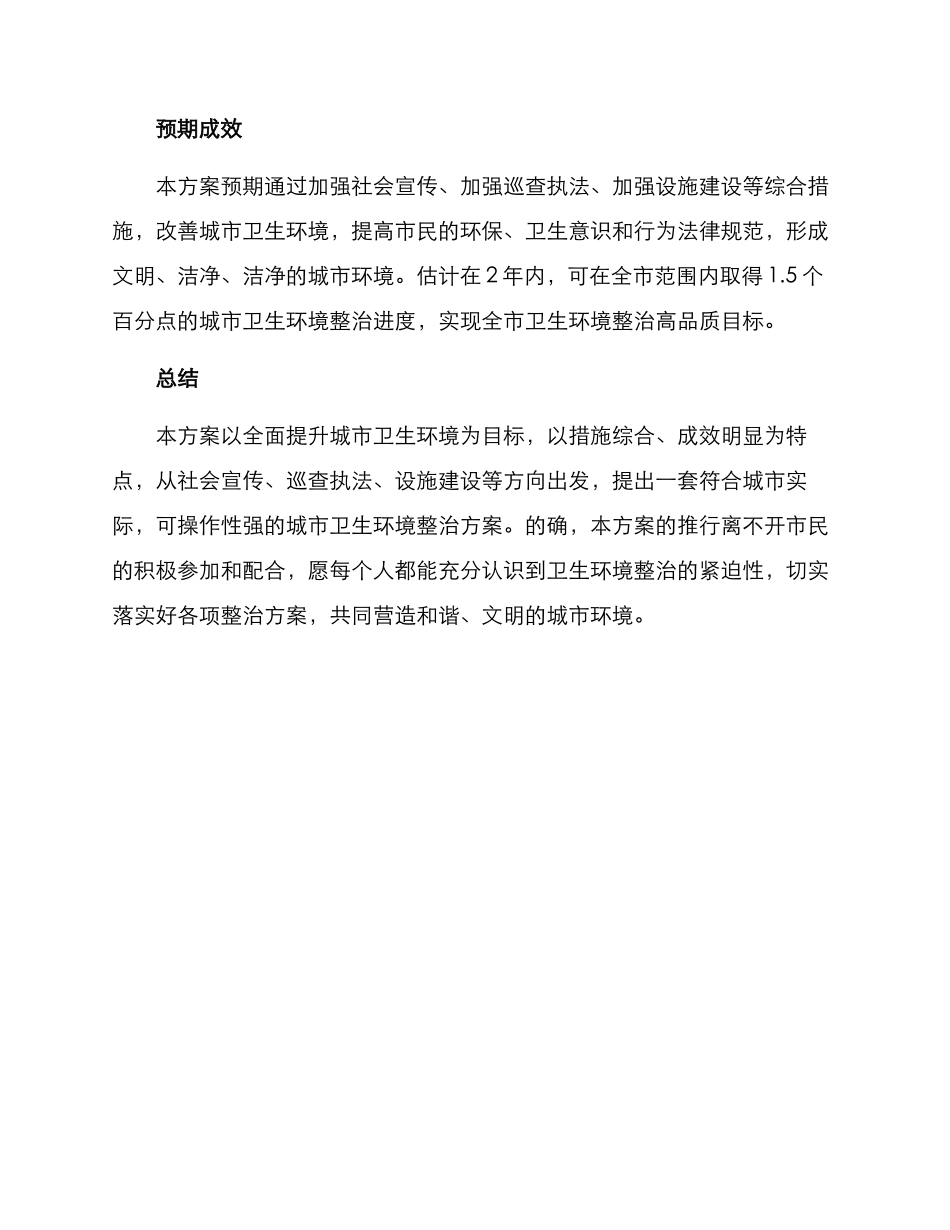 预期成效

本方案预期通过加强社会宣传、加强巡查执法、加强设施建设等综合措施，改善城市卫生环境，提高市民的环保、卫生意识和行为法律规范，形成文明、洁净、洁净的城市环境。估计在 2 年内，可在全市范围内取得 1.5 个百分点的城市卫生环境整治进度，实现全市卫生环境整治高品质目标。

总结

本方案以全面提升城市卫生环境为目标，以措施综合、成效明显为特点，从社会宣传、巡查执法、设施建设等方向出发，提出一套符合城市实际，可操作性强的城市卫生环境整治方案。的确，本方案的推行离不开市民的积极参加和配合，愿每个人都能充分认识到卫生环境整治的紧迫性，切实落实好各项整治方案，共同营造和谐、文明的城市环境。